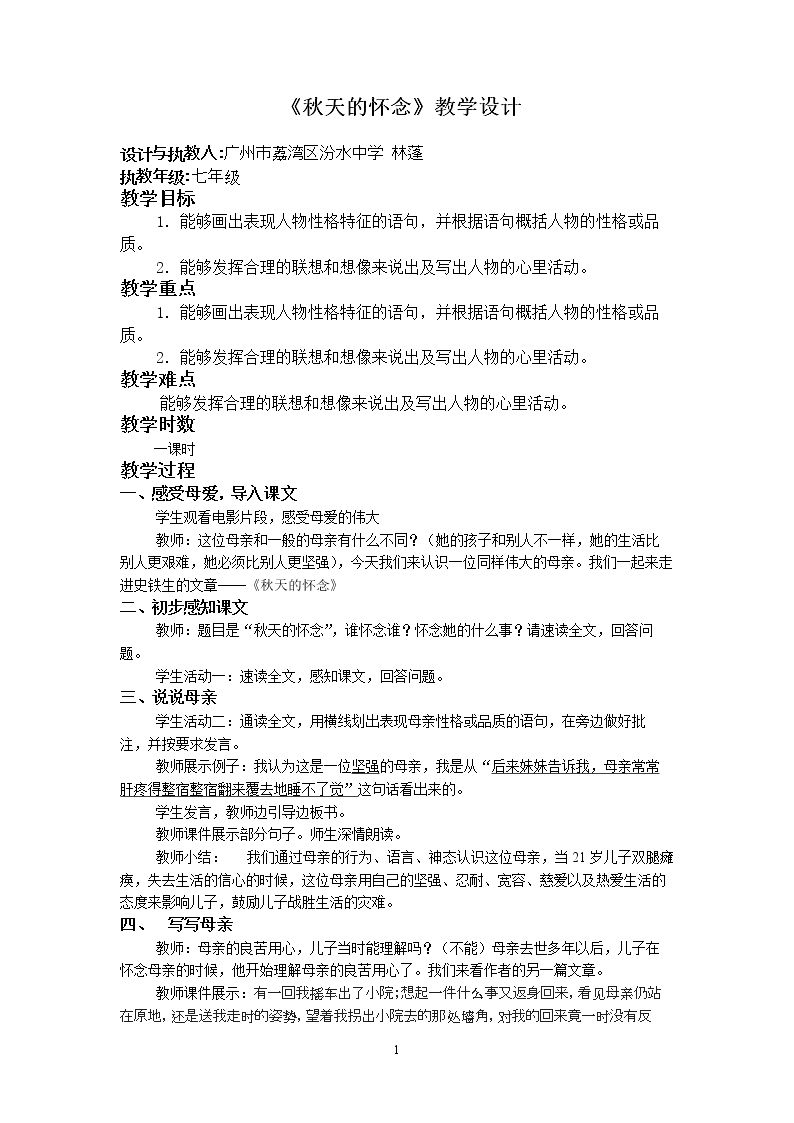 《秋天的怀念》教学设计

设计与执教人:广州市荔湾区汾水中学 林蓬

执教年级:七年级

教学目标

1.能够画出表现人物性格特征的语句，并根据语句概括人物的性格或品质。

2.能够发挥合理的联想和想像来说出及写出人物的心里活动。

教学重点

1.能够画出表现人物性格特征的语句，并根据语句概括人物的性格或品质。

2.能够发挥合理的联想和想像来说出及写出人物的心里活动。

教学难点

能够发挥合理的联想和想像来说出及写出人物的心里活动。

教学时数

一课时

教学过程

一、感受母爱，导入课文

学生观看电影片段，感受母爱的伟大

教师：这位母亲和一般的母亲有什么不同？（她的孩子和别人不一样，她的生活比别人更艰难，她必须比别人更坚强），今天我们来认识一位同样伟大的母亲。我们一起来走进史铁生的文章——《秋天的怀念》

二、初步感知课文

教师：题目是“秋天的怀念”，谁怀念谁？怀念她的什么事？请速读全文，回答问题。

学生活动一：速读全文，感知课文，回答问题。

三、说说母亲

学生活动二：通读全文，用横线划出表现母亲性格或品质的语句，在旁边做好批注，并按要求发言。

教师展示例子：我认为这是一位坚强的母亲，我是从“后来妹妹告诉我，母亲常常肝疼得整宿整宿翻来覆去地睡不了觉”这句话看出来的。

学生发言，教师边引导边板书。

教师课件展示部分句子。师生深情朗读。

教师小结： 我们通过母亲的行为、语言、神态认识这位母亲，当21岁儿子双腿瘫痪，失去生活的信心的时候，这位母亲用自己的坚强、忍耐、宽容、慈爱以及热爱生活的态度来影响儿子，鼓励儿子战胜生活的灾难。

四、 写写母亲

教师：母亲的良苦用心，儿子当时能理解吗？（不能）母亲去世多年以后，儿子在怀念母亲的时候，他开始理解母亲的良苦用心了。我们来看作者的另一篇文章。

教师课件展示：有一回我摇车出了小院;想起一件什么事又返身回来，看见母亲仍站在原地，还是送我走时的姿势，望着我拐出小院去的那处墙角，对我的回来竟一时没有反

1